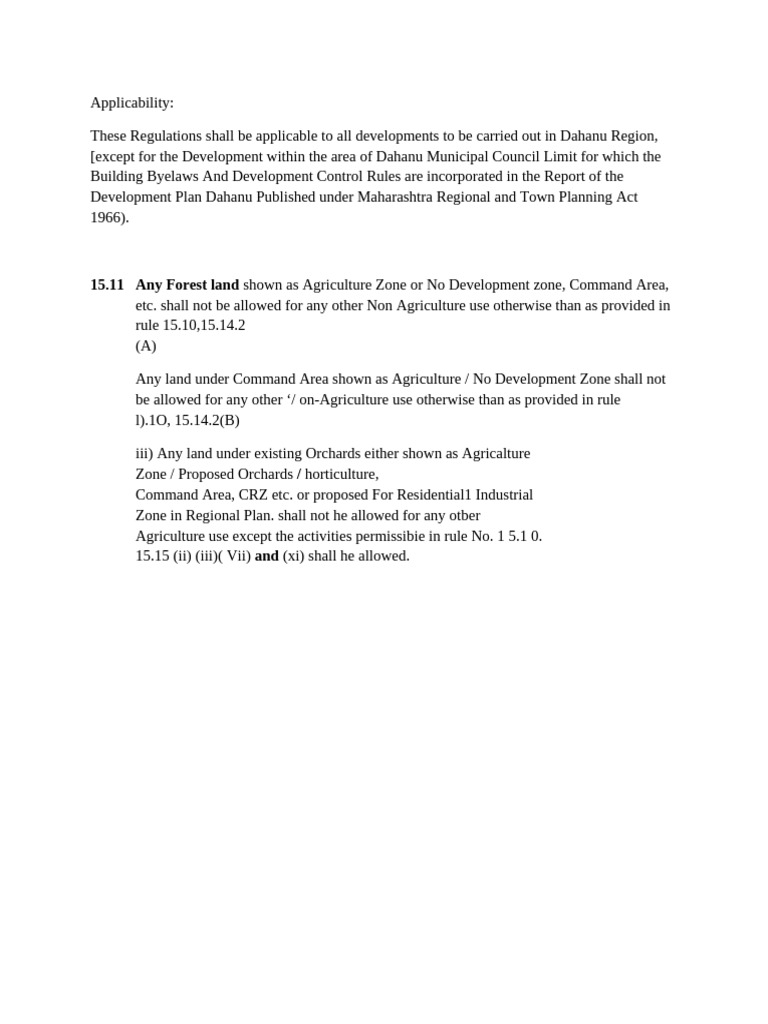 Applicability:

These Regulations shall be applicable to all developments to be carried out in Dahanu Region, [except for the Development within the area of Dahanu Municipal Council Limit for which the Building Byelaws And Development Control Rules are incorporated in the Report of the Development Plan Dahanu Published under Maharashtra Regional and Town Planning Act 1966).

15.11 Any Forest land shown as Agriculture Zone or No Development zone, Command Area, etc. shall not be allowed for any other Non Agriculture use otherwise than as provided in rule 15.10,15.14.2 (A)

Any land under Command Area shown as Agriculture / No Development Zone shall not be allowed for any other '/ on-Agriculture use otherwise than as provided in rule l).1O, 15.14.2(B)

iii) Any land under existing Orchards either shown as Agricalture Zone / Proposed Orchards / horticulture, Command Area, CRZ etc. or proposed For Residential1 Industrial Zone in Regional Plan. shall not he allowed for any otber Agriculture use except the activities permissibie in rule No. 1 5.1 0. 15.15 (ii) (iii)( Vii) and (xi) shall he allowed.